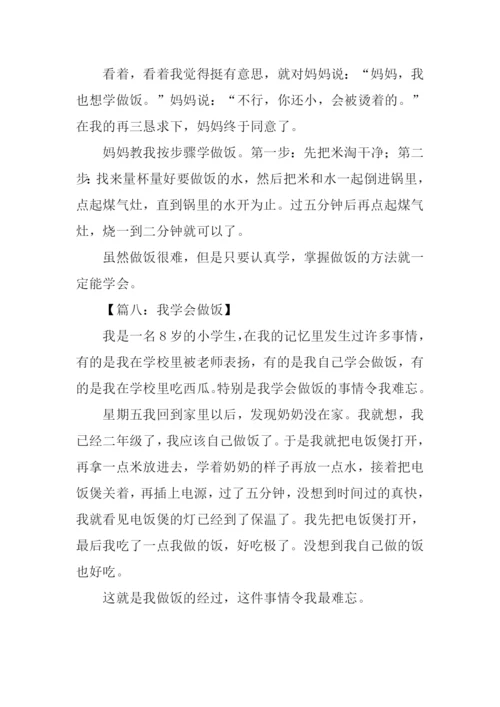 看着，看着我觉得挺有意思，就对妈妈说：“妈妈，我也想学做饭。”妈妈说：“不行，你还小，会被烫着的。”在我的再三恳求下，妈妈终于同意了。

妈妈教我按步骤学做饭。第一步：先把米淘干净；第二步：找来量杯量好要做饭的水，然后把米和水一起倒进锅里，点起煤气灶，直到锅里的水开为止。过五分钟后再点起煤气灶，烧一到二分钟就可以了。

虽然做饭很难，但是只要认真学，掌握做饭的方法就一定能学会。

【篇八：我学会做饭】

我是一名8岁的小学生，在我的记忆里发生过许多事情，有的是我在学校里被老师表扬，有的是我自己学会做饭，有的是我在学校里吃西瓜。特别是我学会做饭的事情令我难忘。

星期五我回到家里以后，发现奶奶没在家。我就想，我已经二年级了，我应该自己做饭了。于是我就把电饭煲打开，再拿一点米放进去，学着奶奶的样子再放一点水，接着把电饭煲关着，再插上电源，过了五分钟，没想到时间过的真快，我就看见电饭煲的灯已经到了保温了。我先把电饭煲打开，最后我吃了一点我做的饭，好吃极了。没想到我自己做的饭也好吃。

这就是我做饭的经过，这件事情令我最难忘。